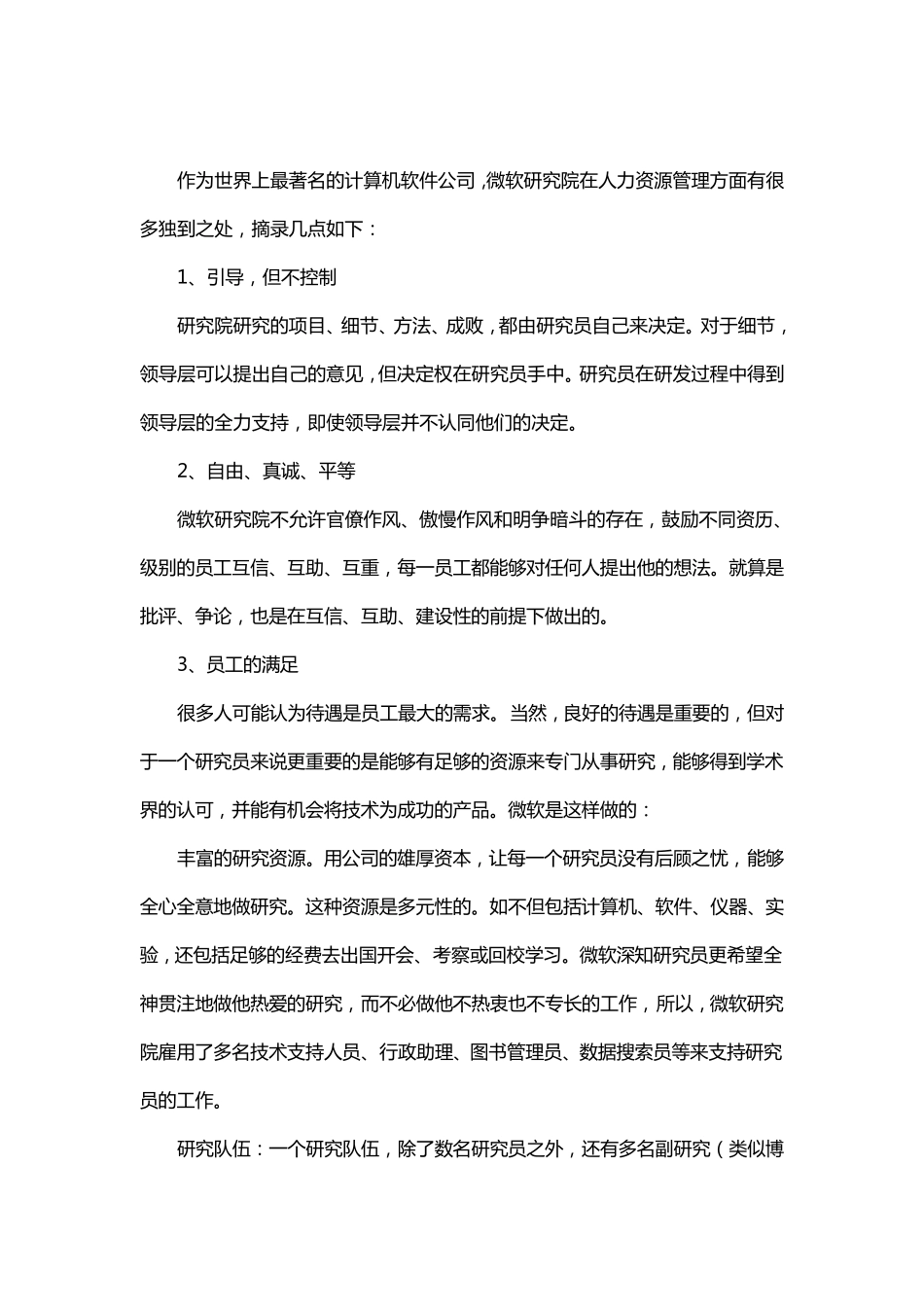 作为世界上最著名的计算机软件公司，微软研究院在人力资源管理方面有很多独到之处，摘录几点如下：

1、引导，但不控制

研究院研究的项目、细节、方法、成败，都由研究员自己来决定。对于细节，领导层可以提出自己的意见，但决定权在研究员手中。研究员在研发过程中得到领导层的全力支持，即使领导层并不认同他们的决定。

2、自由、真诚、平等

微软研究院不允许官僚作风、傲慢作风和明争暗斗的存在，鼓励不同资历、级别的员工互信、互助、互重，每一员工都能够对任何人提出他的想法。就算是批评、争论，也是在互信、互助、建设性的前提下做出的。

3、员工的满足

很多人可能认为待遇是员工最大的需求。当然，良好的待遇是重要的，但对于一个研究员来说更重要的是能够有足够的资源来专门从事研究，能够得到学术界的认可，并能有机会将技术为成功的产品。微软是这样做的：

丰富的研究资源。用公司的雄厚资本，让每一个研究员没有后顾之忧，能够全心全意地做研究。这种资源是多元性的。如不但包括计算机、软件、仪器、实验，还包括足够的经费去出国开会、考察或回校学习。微软深知研究员更希望全神贯注地做他热爱的研究，而不必做他不热衷也不专长的工作，所以，微软研究院雇用了多名技术支持人员、行政助理、图书管理员、数据搜索员等来支持研究员的工作。

研究队伍：一个研究队伍，除了数名研究员之外，还有多名副研究（类似博